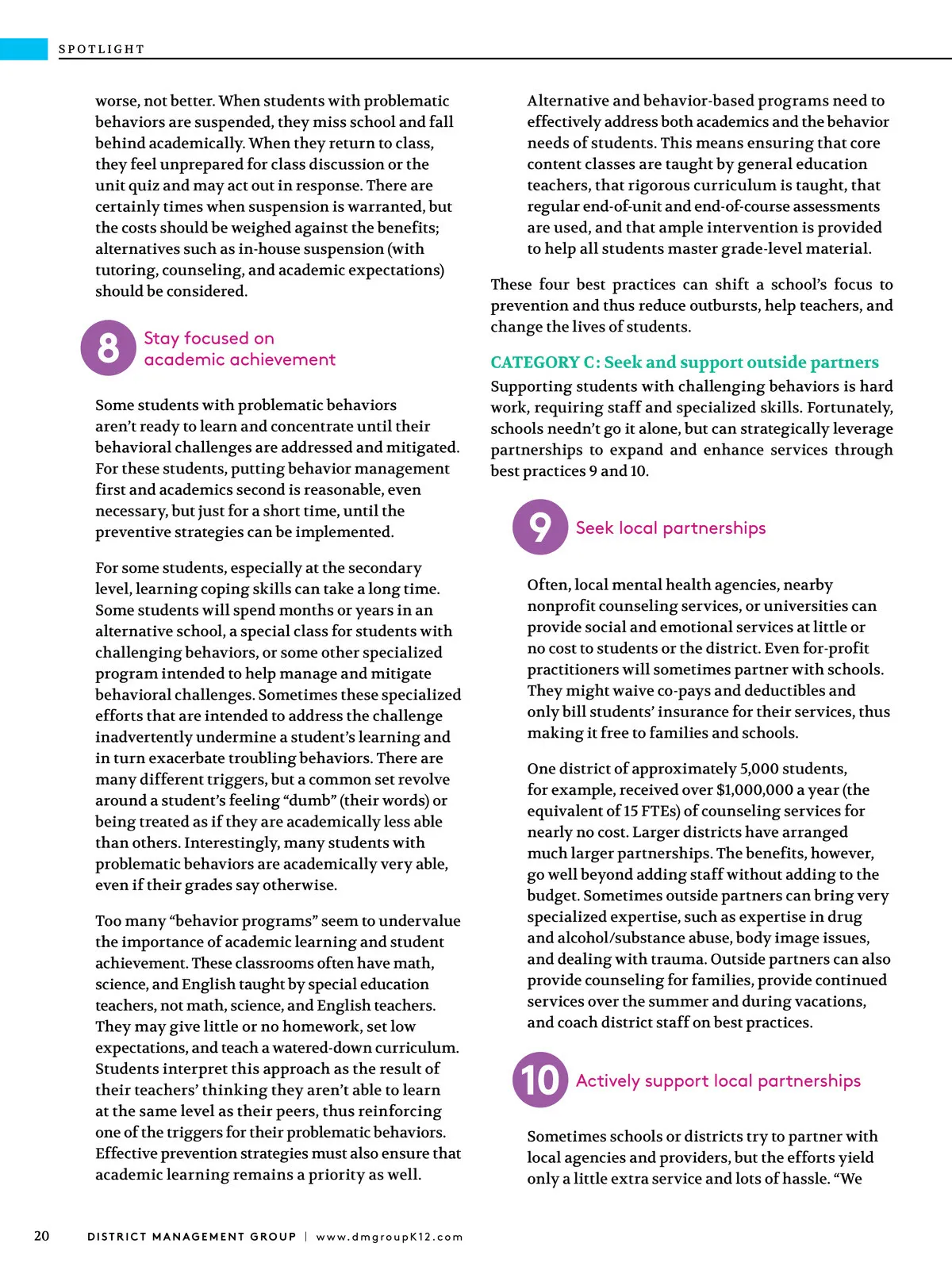 SPOTLIGHT

worse, not better. When students with problematic behaviors are suspended, they miss school and fall behind academically. When they return to class, they feel unprepared for class discussion or the unit quiz and may act out in response. There are certainly times when suspension is warranted, but the costs should be weighed against the benefits; alternatives such as in-house suspension (with tutoring, counseling, and academic expectations) should be considered.

8 Stay focused on academic achievement

Some students with problematic behaviors aren't ready to learn and concentrate until their behavioral challenges are addressed and mitigated. For these students, putting behavior management first and academics second is reasonable, even necessary, but just for a short time, until the preventive strategies can be implemented.

For some students, especially at the secondary level, learning coping skills can take a long time. Some students will spend months or years in an alternative school, a special class for students with challenging behaviors, or some other specialized program intended to help manage and mitigate behavioral challenges. Sometimes these specialized efforts that are intended to address the challenge inadvertently undermine a student's learning and in turn exacerbate troubling behaviors. There are many different triggers, but a common set revolve around a student's feeling "dumb" (their words) or being treated as if they are academically less able than others. Interestingly, many students with problematic behaviors are academically very able, even if their grades say otherwise.

Too many "behavior programs" seem to undervalue the importance of academic learning and student achievement. These classrooms often have math, science, and English taught by special education teachers, not math, science, and English teachers. They may give little or no homework, set low expectations, and teach a watered-down curriculum. Students interpret this approach as the result of their teachers' thinking they aren't able to learn at the same level as their peers, thus reinforcing one of the triggers for their problematic behaviors. Effective prevention strategies must also ensure that academic learning remains a priority as well.

Alternative and behavior-based programs need to effectively address both academics and the behavior needs of students. This means ensuring that core content classes are taught by general education teachers, that rigorous curriculum is taught, that regular end-of-unit and end-of-course assessments are used, and that ample intervention is provided to help all students master grade-level material.

These four best practices can shift a school's focus to prevention and thus reduce outbursts, help teachers, and change the lives of students.

CATEGORY C: Seek and support outside partners

Supporting students with challenging behaviors is hard work, requiring staff and specialized skills. Fortunately, schools needn't go it alone, but can strategically leverage partnerships to expand and enhance services through best practices 9 and 10.

9 Seek local partnerships

Often, local mental health agencies, nearby nonprofit counseling services, or universities can provide social and emotional services at little or no cost to students or the district. Even for-profit practitioners will sometimes partner with schools. They might waive co-pays and deductibles and only bill students' insurance for their services, thus making it free to families and schools.

One district of approximately 5,000 students, for example, received over $1,000,000 a year (the equivalent of 15 FTEs) of counseling services for nearly no cost. Larger districts have arranged much larger partnerships. The benefits, however, go well beyond adding staff without adding to the budget. Sometimes outside partners can bring very specialized expertise, such as expertise in drug and alcohol/substance abuse, body image issues, and dealing with trauma. Outside partners can also provide counseling for families, provide continued services over the summer and during vacations, and coach district staff on best practices.

10 Actively support local partnerships

Sometimes schools or districts try to partner with local agencies and providers, but the efforts yield only a little extra service and lots of hassle. "We

20 DISTRICT MANAGEMENT GROUP | www.dmgroupK12.com